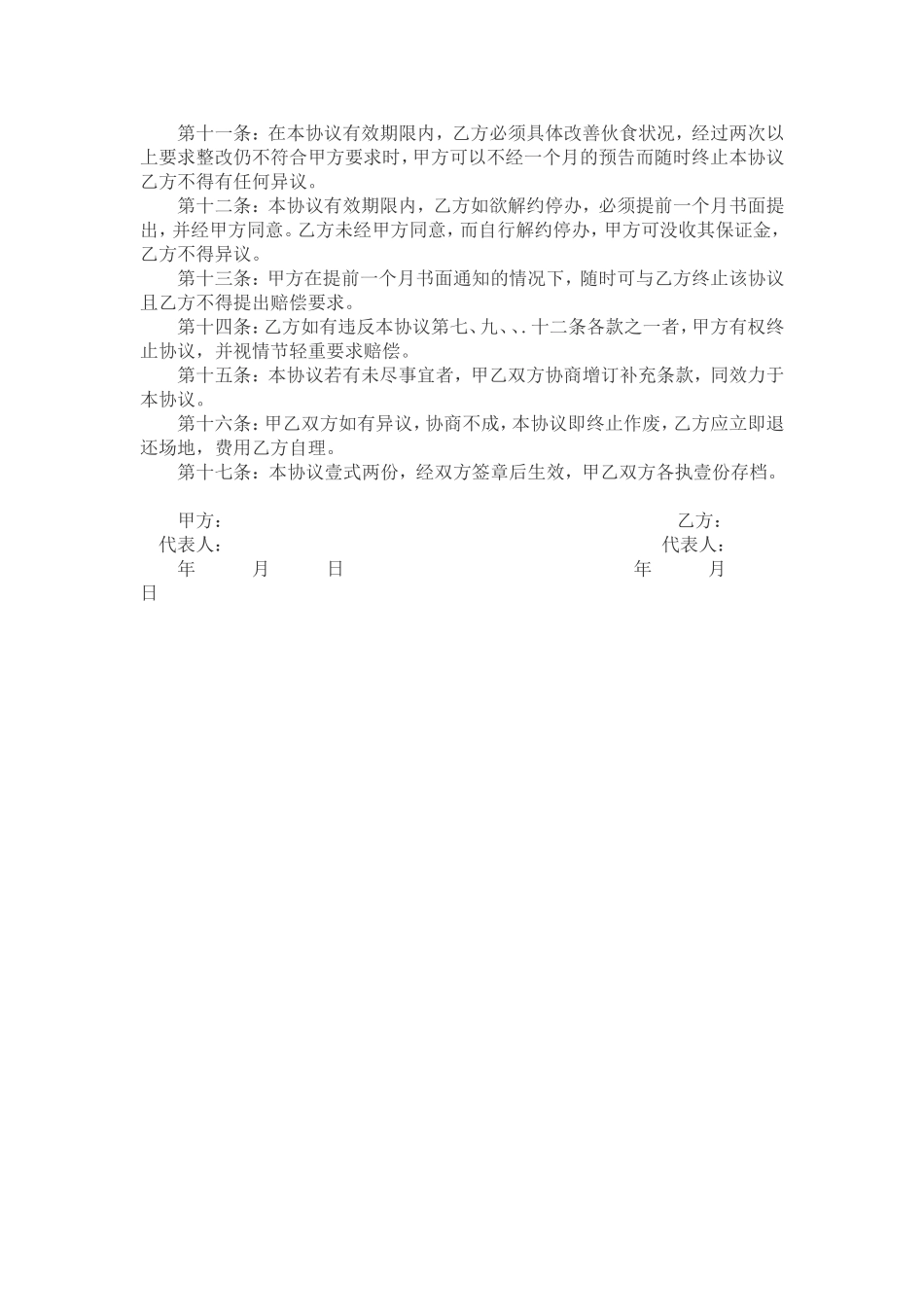 第十一条：在本协议有效期限内，乙方必须具体改善伙食状况，经过两次以上要求整改仍不符合甲方要求时，甲方可以不经一个月的预告而随时终止本协议乙方不得有任何异议。

第十二条：本协议有效期限内，乙方如欲解约停办，必须提前一个月书面提出，并经甲方同意。乙方未经甲方同意，而自行解约停办，甲方可没收其保证金，乙方不得异议。

第十三条：甲方在提前一个月书面通知的情况下，随时可与乙方终止该协议且乙方不得提出赔偿要求。

第十四条：乙方如有违反本协议第七、九、、. 十二条各款之一者，甲方有权终止协议，并视情节轻重要求赔偿。

第十五条：本协议若有未尽事宜者，甲乙双方协商增订补充条款，同效力于本协议。

第十六条：甲乙双方如有异议，协商不成，本协议即终止作废，乙方应立即退还场地，费用乙方自理。

第十七条：本协议壹式两份，经双方签章后生效，甲乙双方各执壹份存档。

甲方：
乙方：
代表人：
代表人：
年 月 日
年 月 日